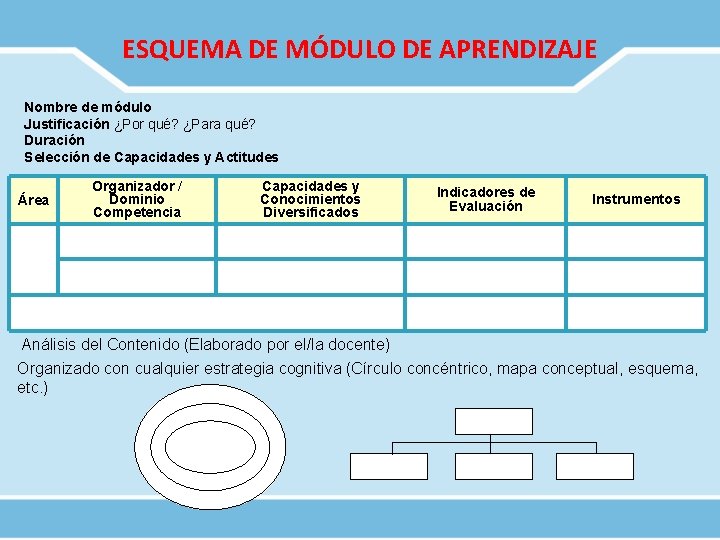 ESQUEMA DE MÓDULO DE APRENDIZAJE

Nombre de módulo
Justificación ¿Por qué? ¿Para qué?
Duración
Selección de Capacidades y Actitudes

| Área | Organizador / Dominio Competencia | Capacidades y Conocimientos Diversificados | Indicadores de Evaluación | Instrumentos |
|---|---|---|---|---|
| | | | | |
| | | | | |
| | | | | |

Análisis del Contenido (Elaborado por el/la docente)

Organizado con cualquier estrategia cognitiva (Círculo concéntrico, mapa conceptual, esquema, etc.)